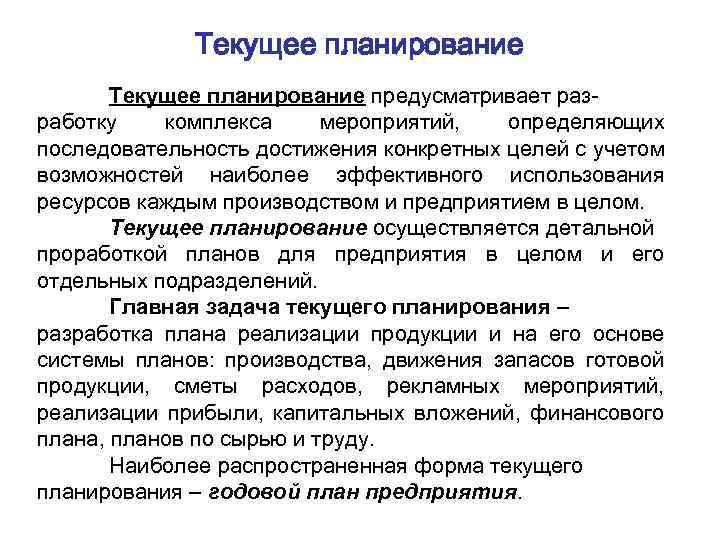 Текущее планирование

Текущее планирование предусматривает разработку комплекса мероприятий, определяющих последовательность достижения конкретных целей с учетом возможностей наиболее эффективного использования ресурсов каждым производством и предприятием в целом.

Текущее планирование осуществляется детальной проработкой планов для предприятия в целом и его отдельных подразделений.

Главная задача текущего планирования – разработка плана реализации продукции и на его основе системы планов: производства, движения запасов готовой продукции, сметы расходов, рекламных мероприятий, реализации прибыли, капитальных вложений, финансового плана, планов по сырью и труду.

Наиболее распространенная форма текущего планирования – годовой план предприятия.